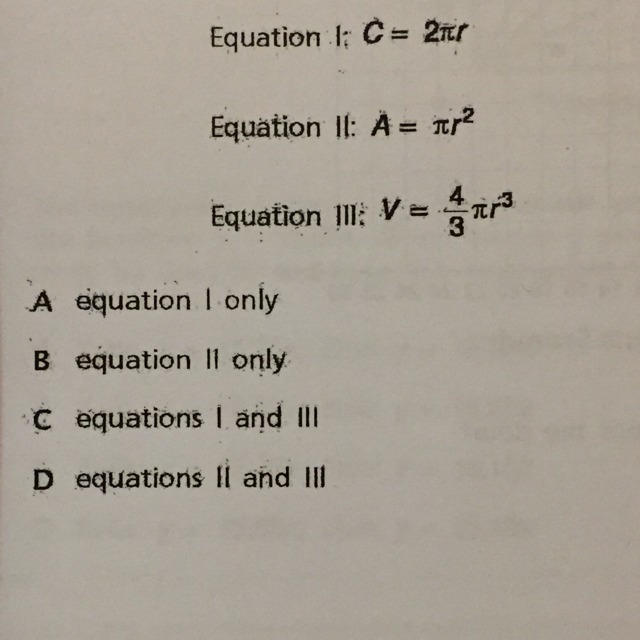 Equation I: $C = 2\pi r$

Equation II: $A = \pi r^2$

Equation III: $V = \frac{4}{3}\pi r^3$

A equation I only

B equation II only

C equations I and III

D equations II and III